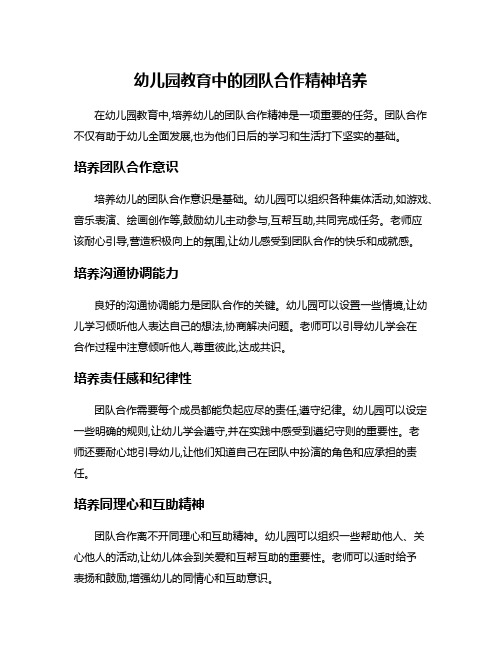 幼儿园教育中的团队合作精神培养

在幼儿园教育中,培养幼儿的团队合作精神是一项重要的任务。团队合作不仅有助于幼儿全面发展,也为他们日后的学习和生活打下坚实的基础。

培养团队合作意识

培养幼儿的团队合作意识是基础。幼儿园可以组织各种集体活动,如游戏、音乐表演、绘画创作等,鼓励幼儿主动参与,互帮互助,共同完成任务。老师应该耐心引导,营造积极向上的氛围,让幼儿感受到团队合作的快乐和成就感。

培养沟通协调能力

良好的沟通协调能力是团队合作的关键。幼儿园可以设置一些情境,让幼儿学习倾听他人表达自己的想法,协商解决问题。老师可以引导幼儿学会在合作过程中注意倾听他人,尊重彼此,达成共识。

培养责任感和纪律性

团队合作需要每个成员都能负起应尽的责任,遵守纪律。幼儿园可以设定一些明确的规则,让幼儿学会遵守,并在实践中感受到遵纪守则的重要性。老师还要耐心地引导幼儿,让他们知道自己在团队中扮演的角色和应承担的责任。

培养同理心和互助精神

团队合作离不开同理心和互助精神。幼儿园可以组织一些帮助他人、关心他人的活动,让幼儿体会到关爱和互帮互助的重要性。老师可以适时给予表扬和鼓励,增强幼儿的同情心和互助意识。